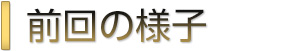 前回の様子